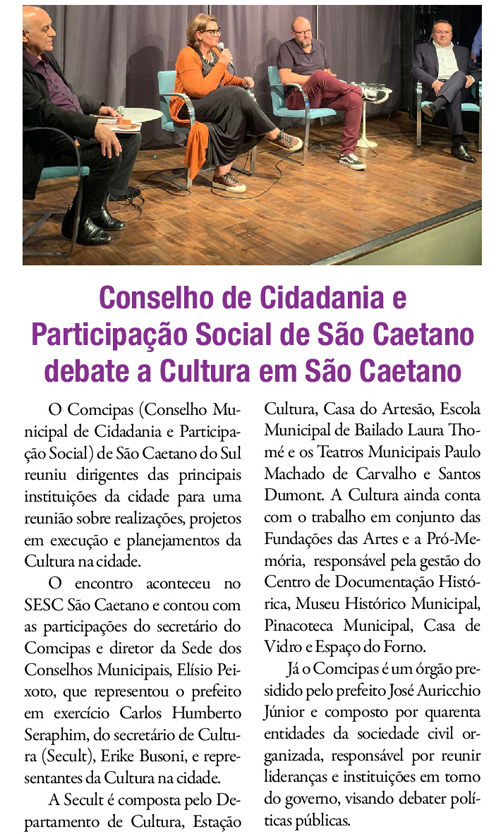 Conselho de Cidadania e Participação Social de São Caetano debate a Cultura em São Caetano

O Comcipas (Conselho Municipal de Cidadania e Participação Social) de São Caetano do Sul reuniu dirigentes das principais instituições da cidade para uma reunião sobre realizações, projetos em execução e planejamentos da Cultura na cidade.

O encontro aconteceu no SESC São Caetano e contou com as participações do secretário do Comcipas e diretor da Sede dos Conselhos Municipais, Elísio Peixoto, que representou o prefeito em exercício Carlos Humberto Seraphim, do secretário de Cultura (Secult), Erike Busoni, e representantes da Cultura na cidade.

A Secult é composta pelo Departamento de Cultura, Estação Cultura, Casa do Artesão, Escola Municipal de Bailado Laura Thomé e os Teatros Municipais Paulo Machado de Carvalho e Santos Dumont. A Cultura ainda conta com o trabalho em conjunto das Fundações das Artes e a Pró-Memória, responsável pela gestão do Centro de Documentação Histórica, Museu Histórico Municipal, Pinacoteca Municipal, Casa de Vidro e Espaço do Forno.

Já o Comcipas é um órgão presidido pelo prefeito José Auricchio Júnior e composto por quarenta entidades da sociedade civil organizada, responsável por reunir lideranças e instituições em torno do governo, visando debater políticas públicas.